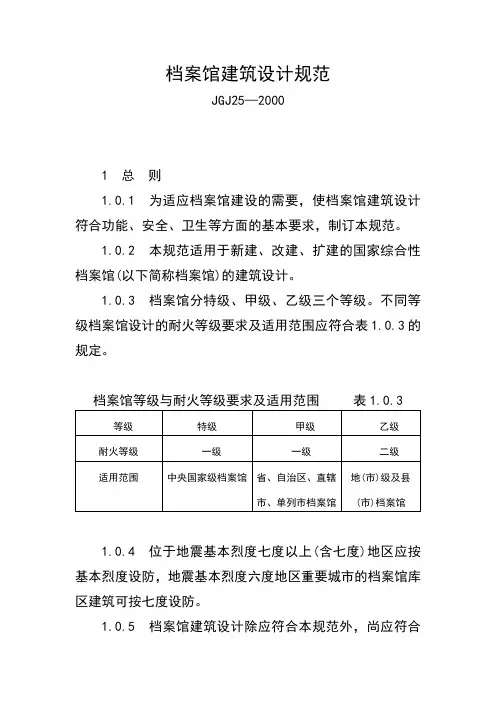 档案馆建筑设计规范

JGJ25—2000

1 总 则

1.0.1 为适应档案馆建设的需要，使档案馆建筑设计符合功能、安全、卫生等方面的基本要求，制订本规范。

1.0.2 本规范适用于新建、改建、扩建的国家综合性档案馆(以下简称档案馆)的建筑设计。

1.0.3 档案馆分特级、甲级、乙级三个等级。不同等级档案馆设计的耐火等级要求及适用范围应符合表1.0.3的规定。

档案馆等级与耐火等级要求及适用范围 表1.0.3

| 等级 | 特级 | 甲级 | 乙级 |
|---|---|---|---|
| 耐火等级 | 一级 | 一级 | 二级 |
| 适用范围 | 中央国家级档案馆 | 省、自治区、直辖市、单列市档案馆 | 地(市)级及县(市)档案馆 |

1.0.4 位于地震基本烈度七度以上(含七度)地区应按基本烈度设防，地震基本烈度六度地区重要城市的档案馆库区建筑可按七度设防。

1.0.5 档案馆建筑设计除应符合本规范外，尚应符合